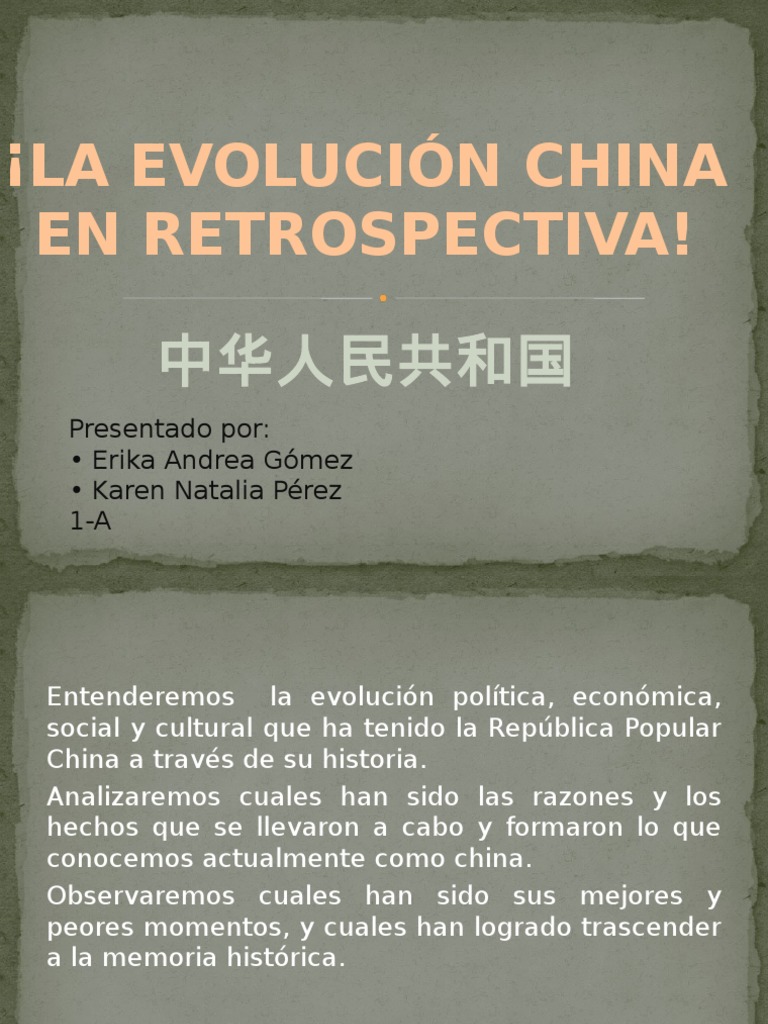 ¡LA EVOLUCIÓN CHINA EN RETROSPECTIVA!

中华人民共和国

Presentado por:
• Erika Andrea Gómez
• Karen Natalia Pérez
1-A

Entenderemos la evolución política, económica, social y cultural que ha tenido la República Popular China a través de su historia.

Analizaremos cuales han sido las razones y los hechos que se llevaron a cabo y formaron lo que conocemos actualmente como china.

Observaremos cuales han sido sus mejores y peores momentos, y cuales han logrado trascender a la memoria histórica.